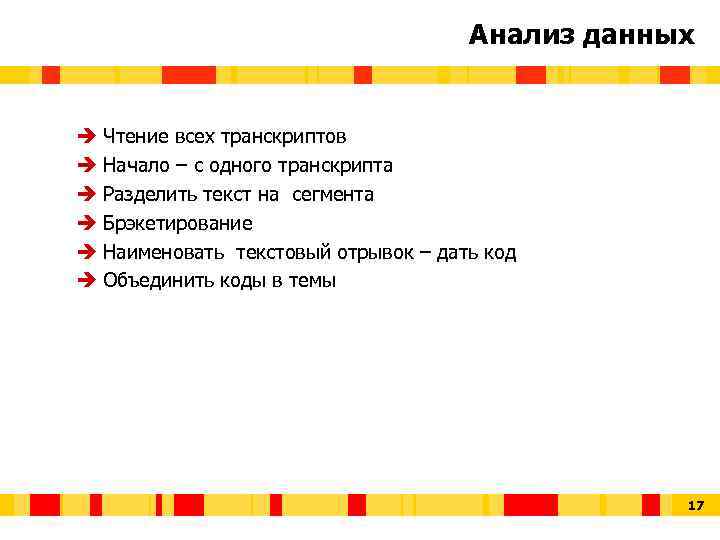 Анализ данных

➔ Чтение всех транскриптов
➔ Начало – с одного транскрипта
➔ Разделить текст на сегмента
➔ Брэкетирование
➔ Наименовать текстовый отрывок – дать код
➔ Объединить коды в темы

17